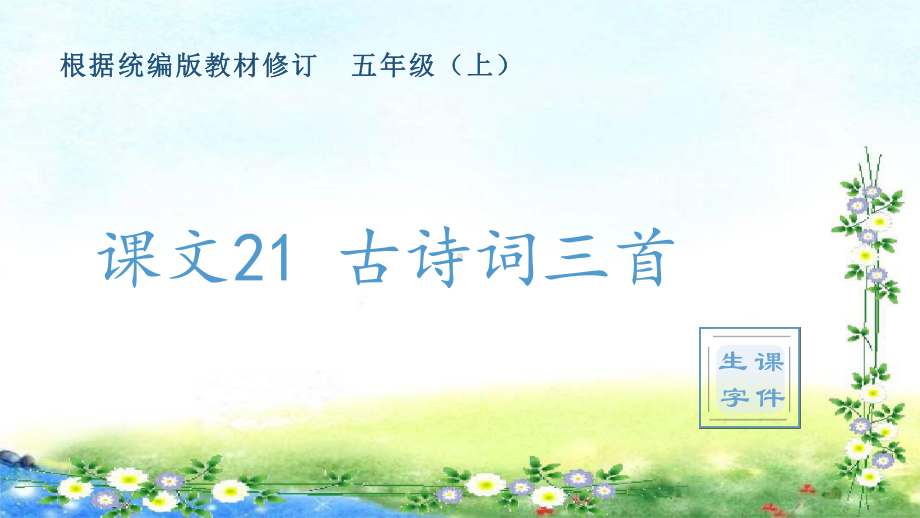 根据统编版教材修订　五年级（上）

课文21　古诗词三首

生字课件